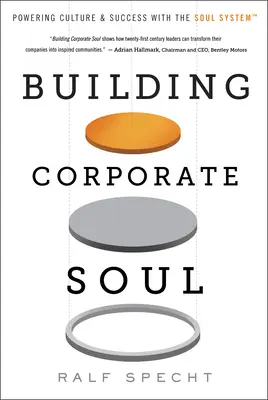 POWERING CULTURE & SUCCESS WITH THE SOUL SYSTEM™

"Building Corporate Soul shows how twenty-first century leaders can transform their companies into inspired communities." — Adrian Hallmark, Chairman and CEO, Bentley Motors

BUILDING

CORPORATE

SOUL

RALF SPECHT